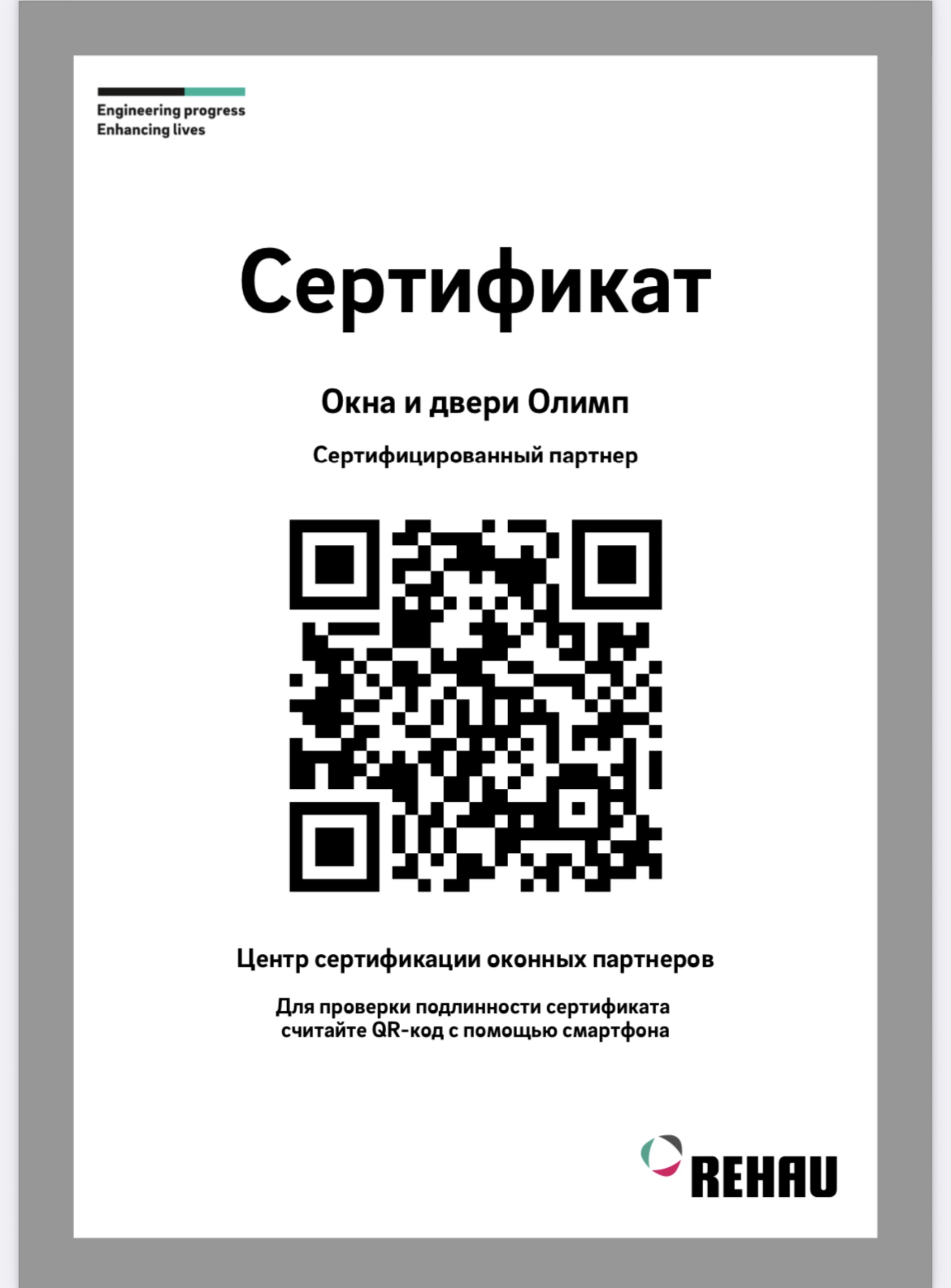 Engineering progress
Enhancing lives

Сертификат

Окна и двери Олимп

Сертифицированный партнер

Центр сертификации оконных партнеров

Для проверки подлинности сертификата считайте QR-код с помощью смартфона

REHAU